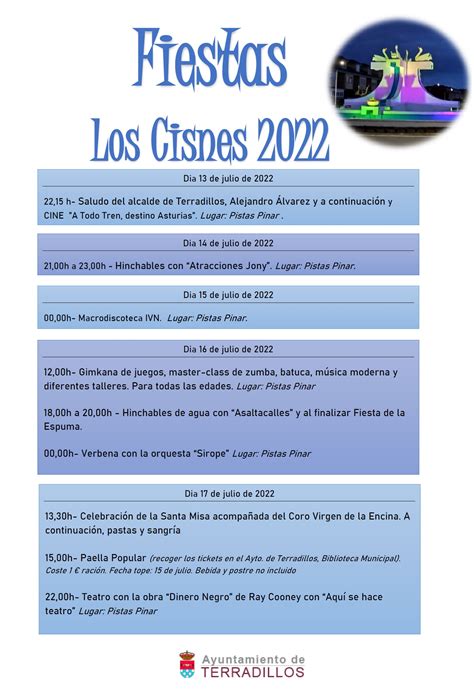 Fiestas
Los Cisnes 2022

Dia 13 de julio de 2022

22,15 h- Saludo del alcalde de Terradillos, Alejandro Álvarez y a continuación y CINE "A Todo Tren, destino Asturias". Lugar: Pistas Pinar .

Dia 14 de julio de 2022

21,00h a 23,00h - Hinchables con "Atracciones Jony". Lugar: Pistas Pinar.

Dia 15 de julio de 2022

00,00h- Macrodiscoteca IVN. Lugar: Pistas Pinar.

Dia 16 de julio de 2022

12,00h- Gimkana de juegos, master-class de zumba, batuca, música moderna y diferentes talleres. Para todas las edades. Lugar: Pistas Pinar

18,00h a 20,00h - Hinchables de agua con "Asaltacalles" y al finalizar Fiesta de la Espuma.

00,00h- Verbena con la orquesta "Sirope" Lugar: Pistas Pinar

Dia 17 de julio de 2022

13,30h- Celebración de la Santa Misa acompañada del Coro Virgen de la Encina. A continuación, pastas y sangría

15,00h- Paella Popular (recoger los tickets en el Ayto. de Terradillos, Biblioteca Municipal). Coste 1 € ración. Fecha tope: 15 de julio. Bebida y postre no incluido

22,00h- Teatro con la obra "Dinero Negro" de Ray Cooney con "Aquí se hace teatro" Lugar: Pistas Pinar

Ayuntamiento de
TERRADILLOS